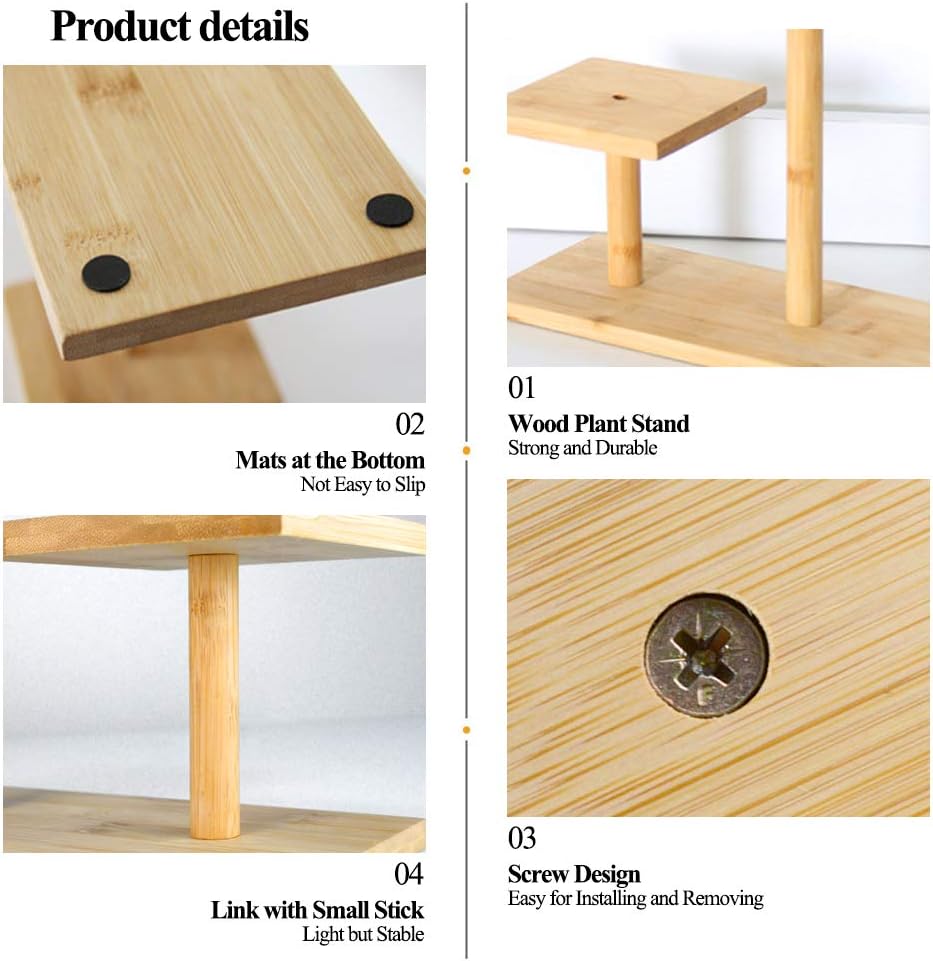 Product details

02

Mats at the Bottom
Not Easy to Slip

04

Link with Small Stick
Light but Stable

01

Wood Plant Stand
Strong and Durable

03

Screw Design
Easy for Installing and Removing